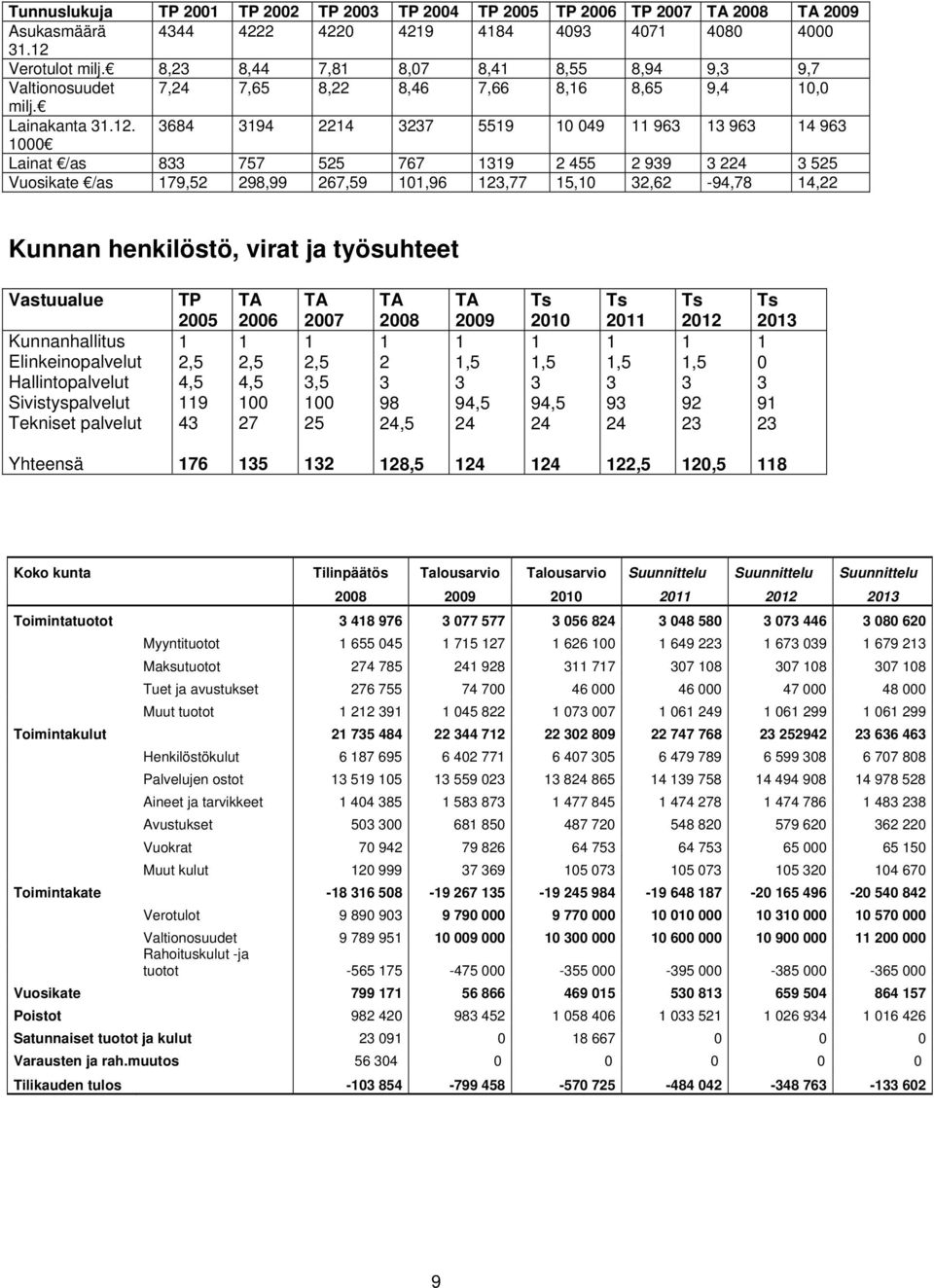 | Tunnuslukuja | TP 2001 | TP 2002 | TP 2003 | TP 2004 | TP 2005 | TP 2006 | TP 2007 | TA 2008 | TA 2009 |
|---|---|---|---|---|---|---|---|---|---|
| Asukasmäärä 31.12 | 4344 | 4222 | 4220 | 4219 | 4184 | 4093 | 4071 | 4080 | 4000 |
| Verotulot milj.€ | 8,23 | 8,44 | 7,81 | 8,07 | 8,41 | 8,55 | 8,94 | 9,3 | 9,7 |
| Valtionosuudet milj.€ | 7,24 | 7,65 | 8,22 | 8,46 | 7,66 | 8,16 | 8,65 | 9,4 | 10,0 |
| Lainakanta 31.12. 1000€ | 3684 | 3194 | 2214 | 3237 | 5519 | 10 049 | 11 963 | 13 963 | 14 963 |
| Lainat €/as | 833 | 757 | 525 | 767 | 1319 | 2 455 | 2 939 | 3 224 | 3 525 |
| Vuosikate €/as | 179,52 | 298,99 | 267,59 | 101,96 | 123,77 | 15,10 | 32,62 | -94,78 | 14,22 |

Kunnan henkilöstö, virat ja työsuhteet

| Vastuualue | TP 2005 | TA 2006 | TA 2007 | TA 2008 | TA 2009 | Ts 2010 | Ts 2011 | Ts 2012 | Ts 2013 |
|---|---|---|---|---|---|---|---|---|---|
| Kunnanhallitus | 1 | 1 | 1 | 1 | 1 | 1 | 1 | 1 | 1 |
| Elinkeinopalvelut | 2,5 | 2,5 | 2,5 | 2 | 1,5 | 1,5 | 1,5 | 1,5 | 0 |
| Hallintopalvelut | 4,5 | 4,5 | 3,5 | 3 | 3 | 3 | 3 | 3 | 3 |
| Sivistyspalvelut | 119 | 100 | 100 | 98 | 94,5 | 94,5 | 93 | 92 | 91 |
| Tekniset palvelut | 43 | 27 | 25 | 24,5 | 24 | 24 | 24 | 23 | 23 |
| Yhteensä | 176 | 135 | 132 | 128,5 | 124 | 124 | 122,5 | 120,5 | 118 |

| Koko kunta | | Tilinpäätös 2008 | Talousarvio 2009 | Talousarvio 2010 | Suunnittelu 2011 | Suunnittelu 2012 | Suunnittelu 2013 |
|---|---|---|---|---|---|---|---|
| Toimintatuotot | | 3 418 976 | 3 077 577 | 3 056 824 | 3 048 580 | 3 073 446 | 3 080 620 |
| | Myyntituotot | 1 655 045 | 1 715 127 | 1 626 100 | 1 649 223 | 1 673 039 | 1 679 213 |
| | Maksutuotot | 274 785 | 241 928 | 311 717 | 307 108 | 307 108 | 307 108 |
| | Tuet ja avustukset | 276 755 | 74 700 | 46 000 | 46 000 | 47 000 | 48 000 |
| | Muut tuotot | 1 212 391 | 1 045 822 | 1 073 007 | 1 061 249 | 1 061 299 | 1 061 299 |
| Toimintakulut | | 21 735 484 | 22 344 712 | 22 302 809 | 22 747 768 | 23 252942 | 23 636 463 |
| | Henkilöstökulut | 6 187 695 | 6 402 771 | 6 407 305 | 6 479 789 | 6 599 308 | 6 707 808 |
| | Palvelujen ostot | 13 519 105 | 13 559 023 | 13 824 865 | 14 139 758 | 14 494 908 | 14 978 528 |
| | Aineet ja tarvikkeet | 1 404 385 | 1 583 873 | 1 477 845 | 1 474 278 | 1 474 786 | 1 483 238 |
| | Avustukset | 503 300 | 681 850 | 487 720 | 548 820 | 579 620 | 362 220 |
| | Vuokrat | 70 942 | 79 826 | 64 753 | 64 753 | 65 000 | 65 150 |
| | Muut kulut | 120 999 | 37 369 | 105 073 | 105 073 | 105 320 | 104 670 |
| Toimintakate | | -18 316 508 | -19 267 135 | -19 245 984 | -19 648 187 | -20 165 496 | -20 540 842 |
| | Verotulot | 9 890 903 | 9 790 000 | 9 770 000 | 10 010 000 | 10 310 000 | 10 570 000 |
| | Valtionosuudet | 9 789 951 | 10 009 000 | 10 300 000 | 10 600 000 | 10 900 000 | 11 200 000 |
| | Rahoituskulut -ja tuotot | -565 175 | -475 000 | -355 000 | -395 000 | -385 000 | -365 000 |
| Vuosikate | | 799 171 | 56 866 | 469 015 | 530 813 | 659 504 | 864 157 |
| Poistot | | 982 420 | 983 452 | 1 058 406 | 1 033 521 | 1 026 934 | 1 016 426 |
| Satunnaiset tuotot ja kulut | | 23 091 | 0 | 18 667 | 0 | 0 | 0 |
| Varausten ja rah.muutos | | 56 304 | 0 | 0 | 0 | 0 | 0 |
| Tilikauden tulos | | -103 854 | -799 458 | -570 725 | -484 042 | -348 763 | -133 602 |

9